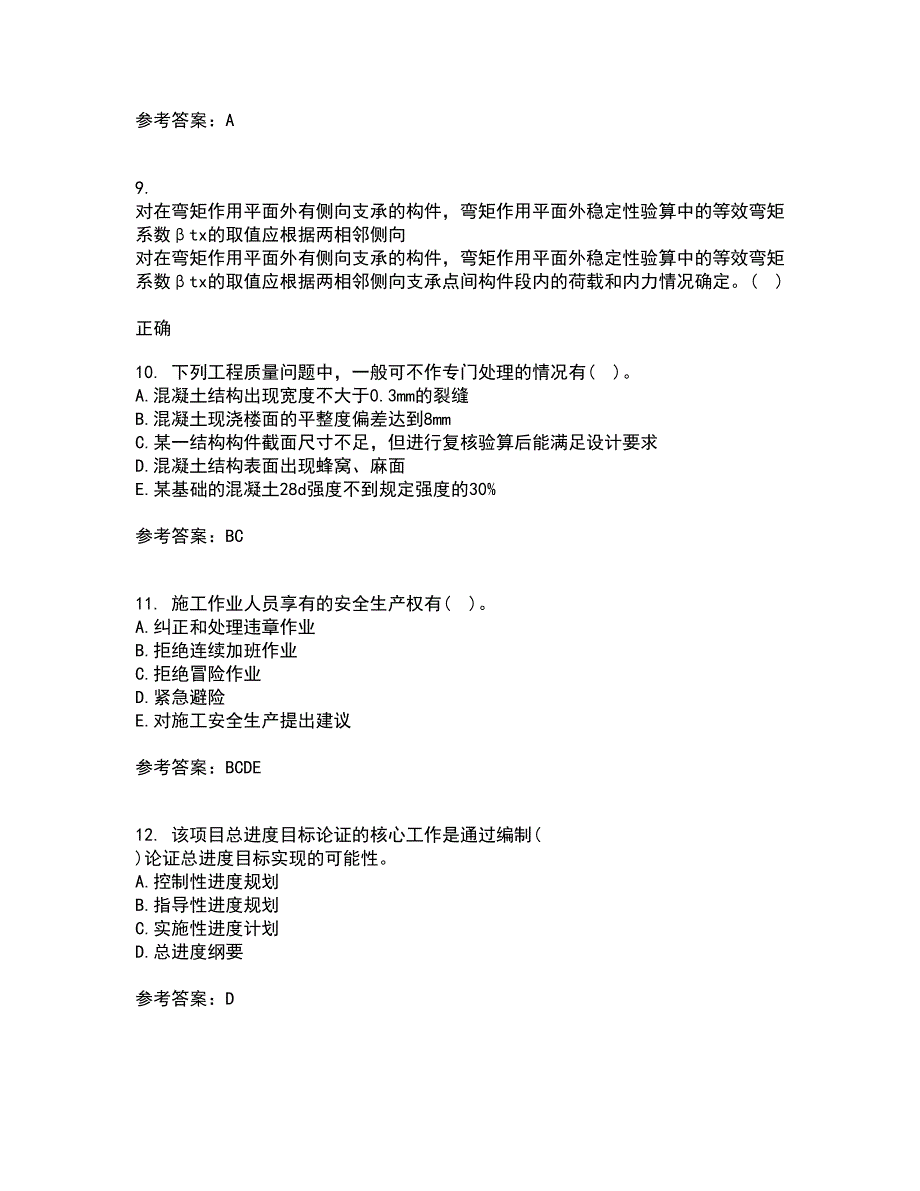 参考答案：A

9.
对在弯矩作用平面外有侧向支承的构件，弯矩作用平面外稳定性验算中的等效弯矩系数βtx的取值应根据两相邻侧向
对在弯矩作用平面外有侧向支承的构件，弯矩作用平面外稳定性验算中的等效弯矩系数βtx的取值应根据两相邻侧向支承点间构件段内的荷载和内力情况确定。（ ）

正确

10. 下列工程质量问题中，一般可不作专门处理的情况有（ ）。
A.混凝土结构出现宽度不大于0.3mm的裂缝
B.混凝土现浇楼面的平整度偏差达到8mm
C.某一结构构件截面尺寸不足，但进行复核验算后能满足设计要求
D.混凝土结构表面出现蜂窝、麻面
E.某基础的混凝土28d强度不到规定强度的30%

参考答案：BC

11. 施工作业人员享有的安全生产权有（ ）。
A.纠正和处理违章作业
B.拒绝连续加班作业
C.拒绝冒险作业
D.紧急避险
E.对施工安全生产提出建议

参考答案：BCDE

12. 该项目总进度目标论证的核心工作是通过编制（ ）论证总进度目标实现的可能性。
A.控制性进度规划
B.指导性进度规划
C.实施性进度计划
D.总进度纲要

参考答案：D